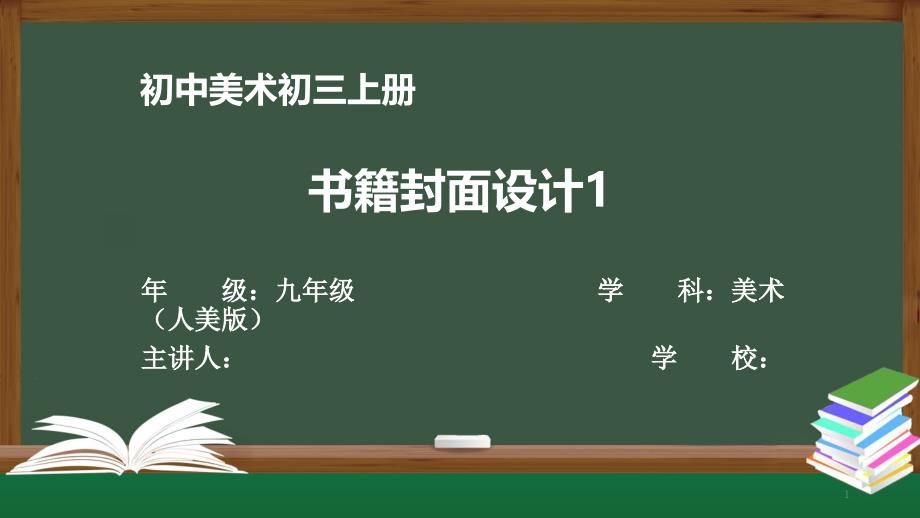 初中美术初三上册

书籍封面设计1

年　　级：九年级　　　　　　　　　学　　科：美术（人美版）

主讲人：　　　　　　　　　　　　　学　　校：

1